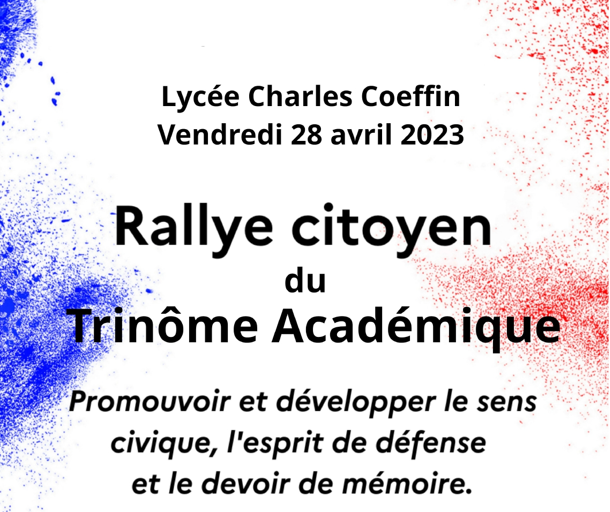 Lycée Charles Coeffin
Vendredi 28 avril 2023

Rallye citoyen
du
Trinôme Académique

Promouvoir et développer le sens civique, l'esprit de défense et le devoir de mémoire.